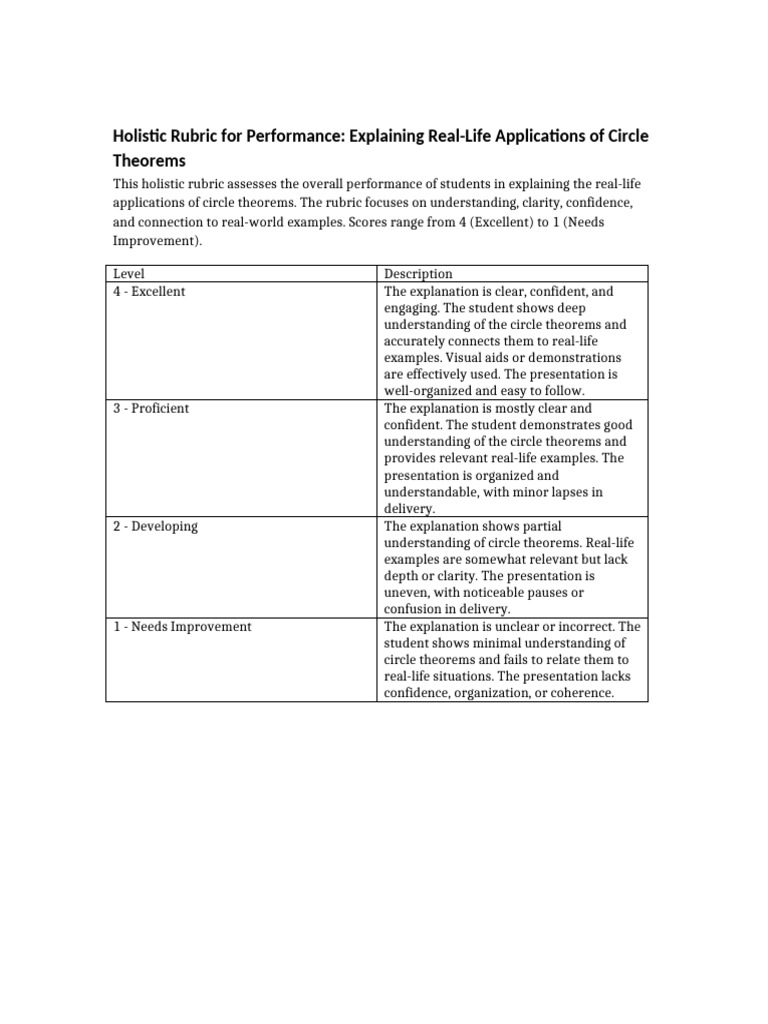 Holistic Rubric for Performance: Explaining Real-Life Applications of Circle Theorems

This holistic rubric assesses the overall performance of students in explaining the real-life applications of circle theorems. The rubric focuses on understanding, clarity, confidence, and connection to real-world examples. Scores range from 4 (Excellent) to 1 (Needs Improvement).

| Level | Description |
|---|---|
| 4 - Excellent | The explanation is clear, confident, and engaging. The student shows deep understanding of the circle theorems and accurately connects them to real-life examples. Visual aids or demonstrations are effectively used. The presentation is well-organized and easy to follow. |
| 3 - Proficient | The explanation is mostly clear and confident. The student demonstrates good understanding of the circle theorems and provides relevant real-life examples. The presentation is organized and understandable, with minor lapses in delivery. |
| 2 - Developing | The explanation shows partial understanding of circle theorems. Real-life examples are somewhat relevant but lack depth or clarity. The presentation is uneven, with noticeable pauses or confusion in delivery. |
| 1 - Needs Improvement | The explanation is unclear or incorrect. The student shows minimal understanding of circle theorems and fails to relate them to real-life situations. The presentation lacks confidence, organization, or coherence. |